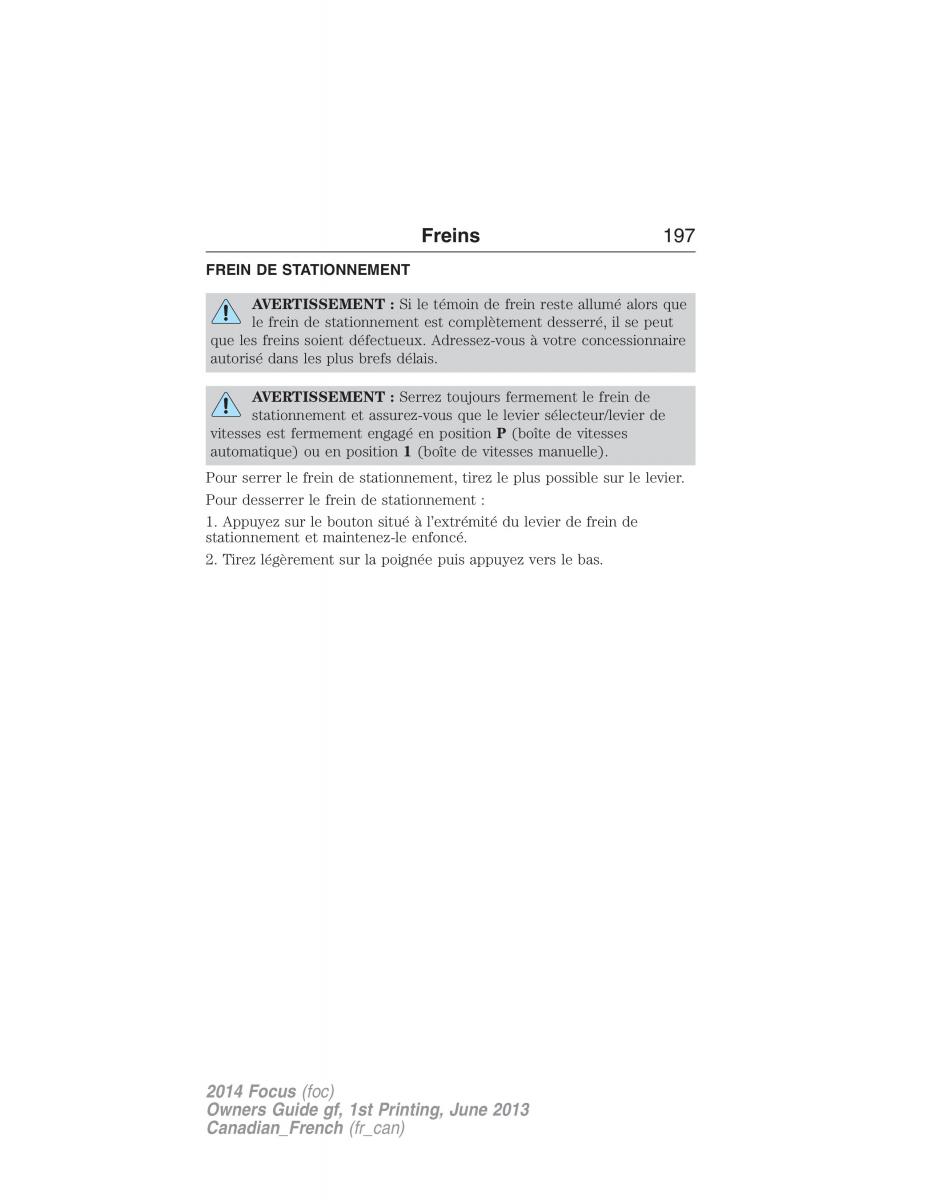 Freins 197

FREIN DE STATIONNEMENT

AVERTISSEMENT : Si le témoin de frein reste allumé alors que le frein de stationnement est complètement desserré, il se peut que les freins soient défectueux. Adressez-vous à votre concessionnaire autorisé dans les plus brefs délais.

AVERTISSEMENT : Serrez toujours fermement le frein de stationnement et assurez-vous que le levier sélecteur/levier de vitesses est fermement engagé en position P (boîte de vitesses automatique) ou en position 1 (boîte de vitesses manuelle).

Pour serrer le frein de stationnement, tirez le plus possible sur le levier.

Pour desserrer le frein de stationnement :

1. Appuyez sur le bouton situé à l'extrémité du levier de frein de stationnement et maintenez-le enfoncé.

2. Tirez légèrement sur la poignée puis appuyez vers le bas.

2014 Focus (foc)
Owners Guide gf, 1st Printing, June 2013
Canadian_French (fr_can)